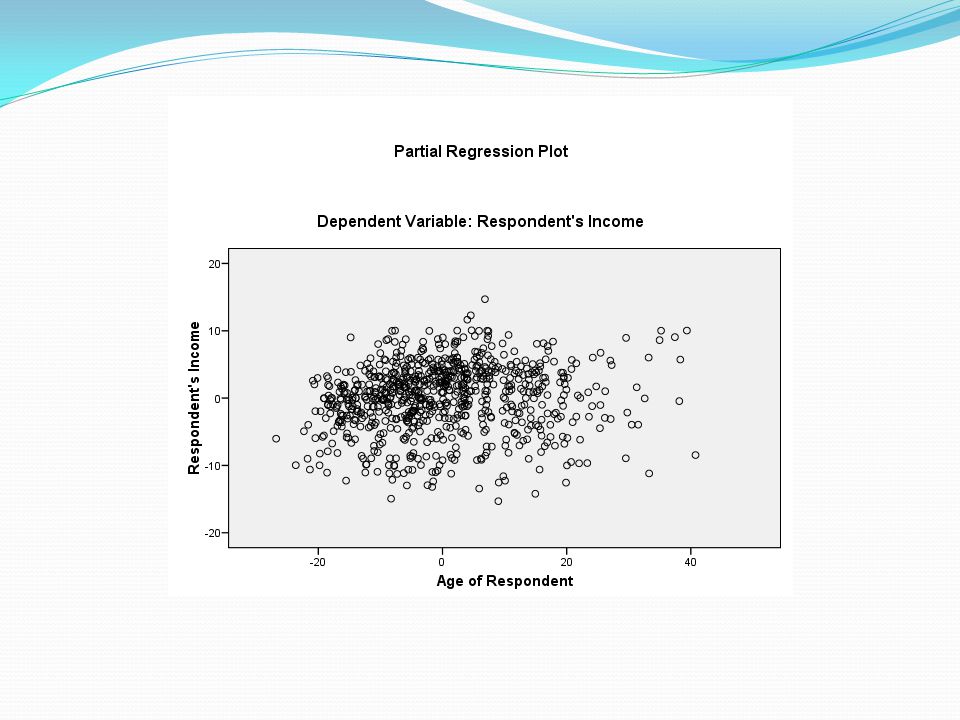 Partial Regression Plot

Dependent Variable: Respondent's Income

Respondent's Income

20
10
0
-10
-20

-20
0
20
40

Age of Respondent